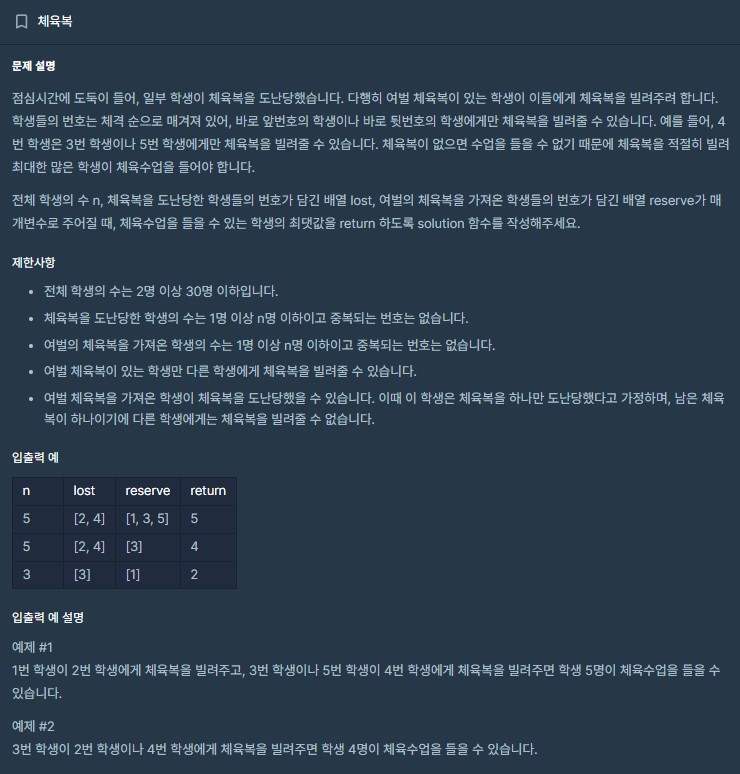 체육복

문제 설명

점심시간에 도둑이 들어, 일부 학생이 체육복을 도난당했습니다. 다행히 여벌 체육복이 있는 학생이 이들에게 체육복을 빌려주려 합니다. 학생들의 번호는 체격 순으로 매겨져 있어, 바로 앞번호의 학생이나 바로 뒷번호의 학생에게만 체육복을 빌려줄 수 있습니다. 예를 들어, 4번 학생은 3번 학생이나 5번 학생에게만 체육복을 빌려줄 수 있습니다. 체육복이 없으면 수업을 들을 수 없기 때문에 체육복을 적절히 빌려 최대한 많은 학생이 체육수업을 들어야 합니다.

전체 학생의 수 n, 체육복을 도난당한 학생들의 번호가 담긴 배열 lost, 여벌의 체육복을 가져온 학생들의 번호가 담긴 배열 reserve가 매개변수로 주어질 때, 체육수업을 들을 수 있는 학생의 최댓값을 return 하도록 solution 함수를 작성해주세요.

제한사항

- 전체 학생의 수는 2명 이상 30명 이하입니다.
- 체육복을 도난당한 학생의 수는 1명 이상 n명 이하이고 중복되는 번호는 없습니다.
- 여벌의 체육복을 가져온 학생의 수는 1명 이상 n명 이하이고 중복되는 번호는 없습니다.
- 여벌 체육복이 있는 학생만 다른 학생에게 체육복을 빌려줄 수 있습니다.
- 여벌 체육복을 가져온 학생이 체육복을 도난당했을 수 있습니다. 이때 이 학생은 체육복을 하나만 도난당했다고 가정하며, 남은 체육복이 하나이기에 다른 학생에게는 체육복을 빌려줄 수 없습니다.

입출력 예

| n | lost | reserve | return |
|---|---|---|---|
| 5 | [2, 4] | [1, 3, 5] | 5 |
| 5 | [2, 4] | [3] | 4 |
| 3 | [3] | [1] | 2 |

입출력 예 설명

예제 #1
1번 학생이 2번 학생에게 체육복을 빌려주고, 3번 학생이나 5번 학생이 4번 학생에게 체육복을 빌려주면 학생 5명이 체육수업을 들을 수 있습니다.

예제 #2
3번 학생이 2번 학생이나 4번 학생에게 체육복을 빌려주면 학생 4명이 체육수업을 들을 수 있습니다.